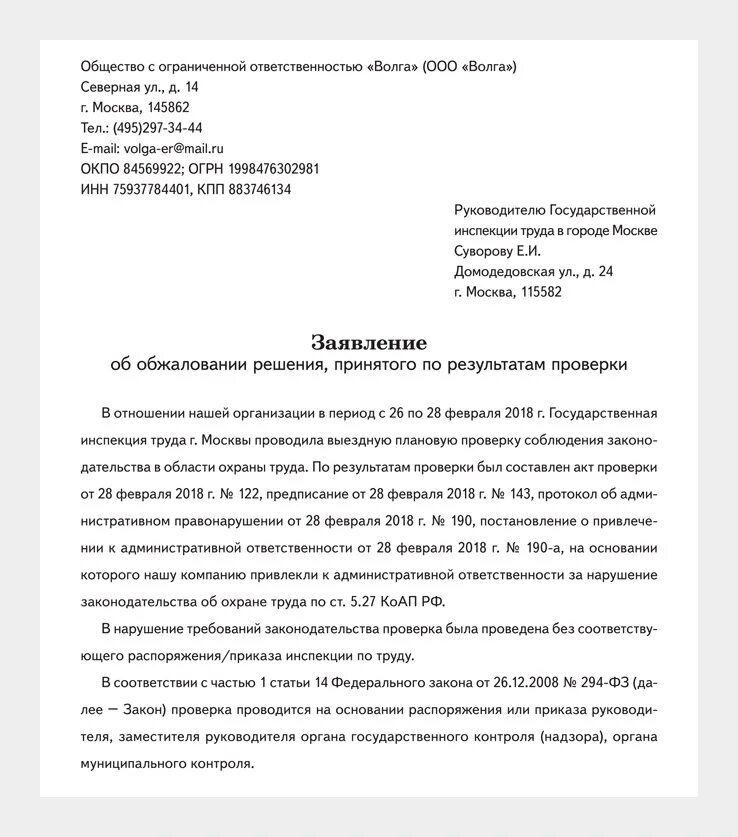 Общество с ограниченной ответственностью «Волга» (ООО «Волга»)
Северная ул., д. 14
г. Москва, 145862
Тел.: (495)297-34-44
E-mail: volga-er@mail.ru
ОКПО 84569922; ОГРН 1998476302981
ИНН 75937784401, КПП 883746134

Руководителю Государственной
инспекции труда в городе Москве
Суворову Е.И.
Домодедовская ул., д. 24
г. Москва, 115582

Заявление
об обжаловании решения, принятого по результатам проверки

В отношении нашей организации в период с 26 по 28 февраля 2018 г. Государственная инспекция труда г. Москвы проводила выездную плановую проверку соблюдения законодательства в области охраны труда. По результатам проверки был составлен акт проверки от 28 февраля 2018 г. № 122, предписание от 28 февраля 2018 г. № 143, протокол об административном правонарушении от 28 февраля 2018 г. № 190, постановление о привлечении к административной ответственности от 28 февраля 2018 г. № 190-а, на основании которого нашу компанию привлекли к административной ответственности за нарушение законодательства об охране труда по ст. 5.27 КоАП РФ.

В нарушение требований законодательства проверка была проведена без соответствующего распоряжения/приказа инспекции по труду.

В соответствии с частью 1 статьи 14 Федерального закона от 26.12.2008 № 294-ФЗ (далее — Закон) проверка проводится на основании распоряжения или приказа руководителя, заместителя руководителя органа государственного контроля (надзора), органа муниципального контроля.